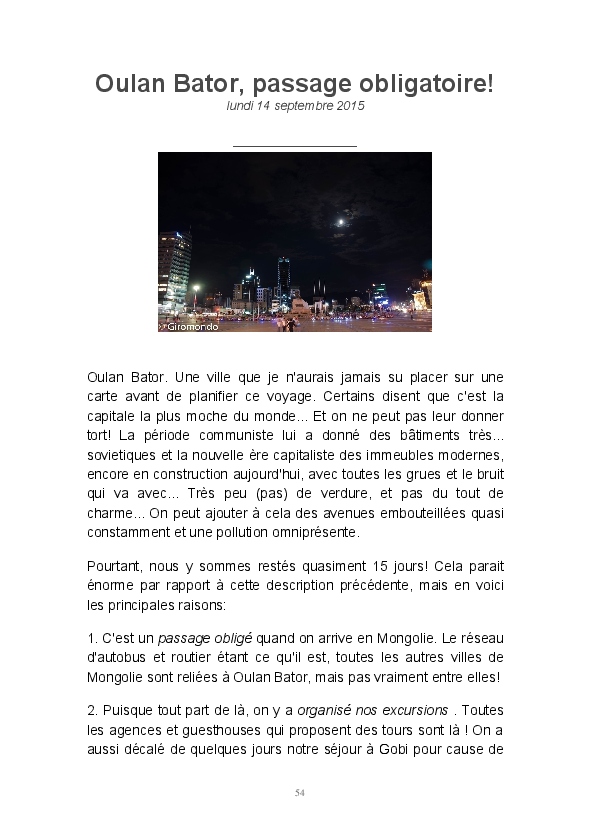 Oulan Bator, passage obligatoire!
lundi 14 septembre 2015

Giromondo

Oulan Bator. Une ville que je n'aurais jamais su placer sur une carte avant de planifier ce voyage. Certains disent que c'est la capitale la plus moche du monde... Et on ne peut pas leur donner tort! La période communiste lui a donné des bâtiments très... sovietiques et la nouvelle ère capitaliste des immeubles modernes, encore en construction aujourd'hui, avec toutes les grues et le bruit qui va avec... Très peu (pas) de verdure, et pas du tout de charme... On peut ajouter à cela des avenues embouteillées quasi constamment et une pollution omniprésente.

Pourtant, nous y sommes restés quasiment 15 jours! Cela parait énorme par rapport à cette description précédente, mais en voici les principales raisons:

1. C'est un passage obligé quand on arrive en Mongolie. Le réseau d'autobus et routier étant ce qu'il est, toutes les autres villes de Mongolie sont reliées à Oulan Bator, mais pas vraiment entre elles!

2. Puisque tout part de là, on y a organisé nos excursions . Toutes les agences et guesthouses qui proposent des tours sont là ! On a aussi décalé de quelques jours notre séjour à Gobi pour cause de

54